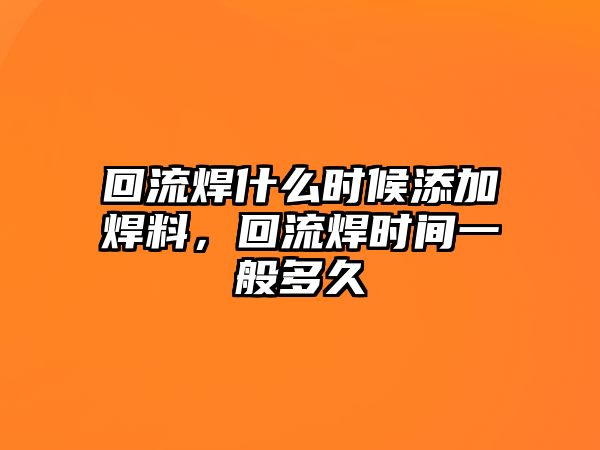 回流焊什么时候添加焊料，回流焊时间一般多久